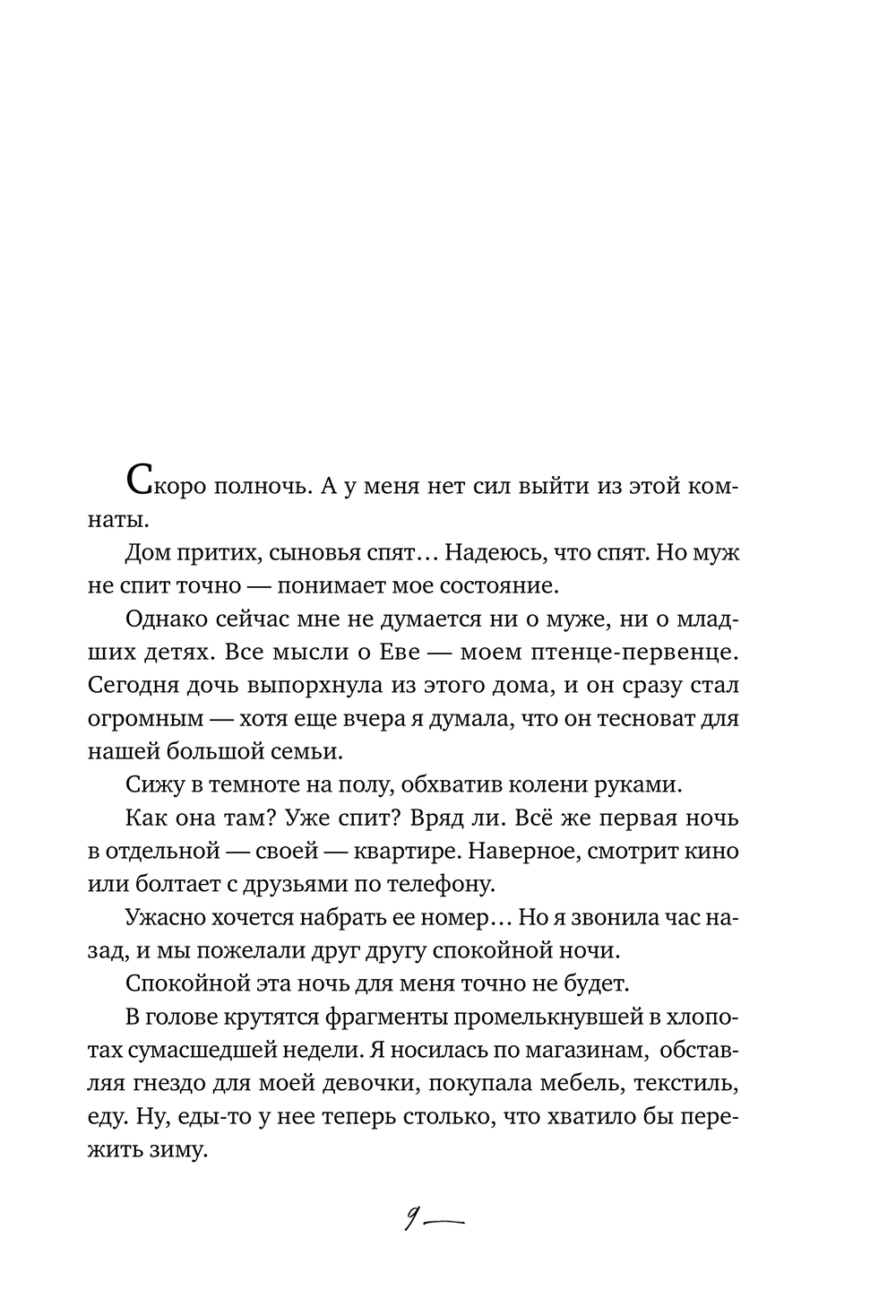 Скоро полночь. А у меня нет сил выйти из этой комнаты.

Дом притих, сыновья спят… Надеюсь, что спят. Но муж не спит точно — понимает мое состояние.

Однако сейчас мне не думается ни о муже, ни о младших детях. Все мысли о Еве — моем птенце-первенце. Сегодня дочь выпорхнула из этого дома, и он сразу стал огромным — хотя еще вчера я думала, что он тесноват для нашей большой семьи.

Сижу в темноте на полу, обхватив колени руками.

Как она там? Уже спит? Вряд ли. Всё же первая ночь в отдельной — своей — квартире. Наверное, смотрит кино или болтает с друзьями по телефону.

Ужасно хочется набрать ее номер… Но я звонила час назад, и мы пожелали друг другу спокойной ночи.

Спокойной эта ночь для меня точно не будет.

В голове крутятся фрагменты промелькнувшей в хлопотах сумасшедшей недели. Я носилась по магазинам, обставляя гнездо для моей девочки, покупала мебель, текстиль, еду. Ну, еды-то у нее теперь столько, что хватило бы пережить зиму.

9